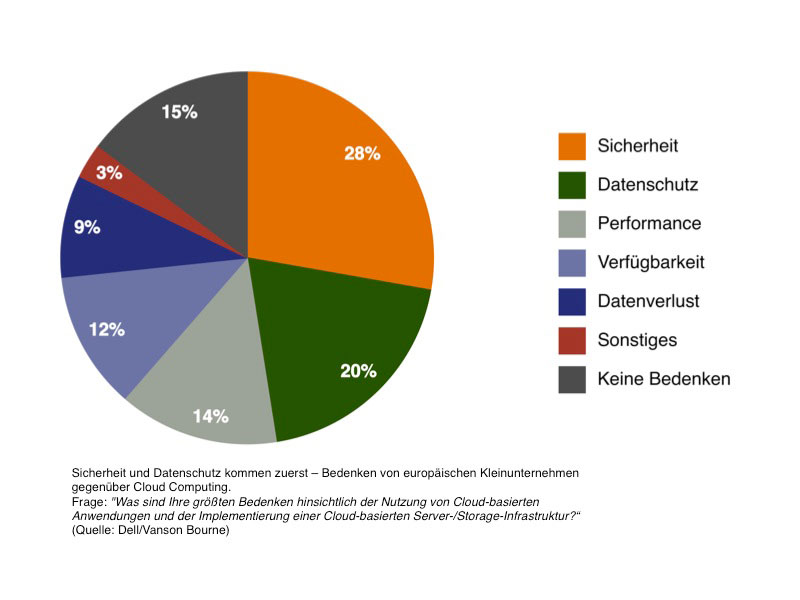 15%
28%
3%
9%
12%
20%
14%

Sicherheit
Datenschutz
Performance
Verfügbarkeit
Datenverlust
Sonstiges
Keine Bedenken

Sicherheit und Datenschutz kommen zuerst – Bedenken von europäischen Kleinunternehmen gegenüber Cloud Computing.
Frage: "Was sind Ihre größten Bedenken hinsichtlich der Nutzung von Cloud-basierten Anwendungen und der Implementierung einer Cloud-basierten Server-/Storage-Infrastruktur?"
(Quelle: Dell/Vanson Bourne)